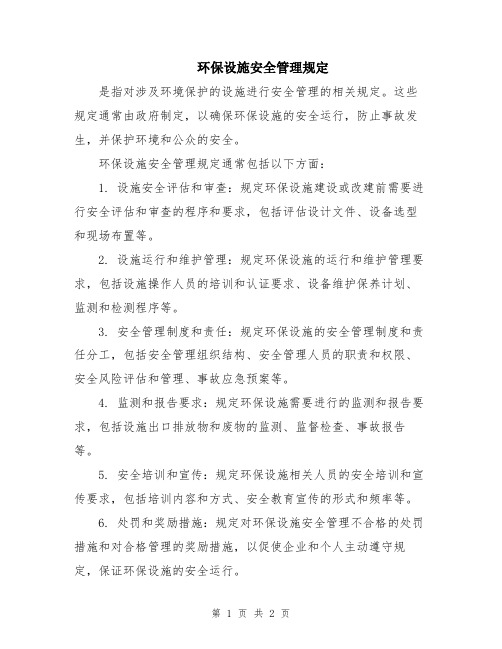 环保设施安全管理规定

是指对涉及环境保护的设施进行安全管理的相关规定。这些规定通常由政府制定，以确保环保设施的安全运行，防止事故发生，并保护环境和公众的安全。

环保设施安全管理规定通常包括以下方面：

1. 设施安全评估和审查：规定环保设施建设或改建前需要进行安全评估和审查的程序和要求，包括评估设计文件、设备选型和现场布置等。

2. 设施运行和维护管理：规定环保设施的运行和维护管理要求，包括设施操作人员的培训和认证要求、设备维护保养计划、监测和检测程序等。

3. 安全管理制度和责任：规定环保设施的安全管理制度和责任分工，包括安全管理组织结构、安全管理人员的职责和权限、安全风险评估和管理、事故应急预案等。

4. 监测和报告要求：规定环保设施需要进行的监测和报告要求，包括设施出口排放物和废物的监测、监督检查、事故报告等。

5. 安全培训和宣传：规定环保设施相关人员的安全培训和宣传要求，包括培训内容和方式、安全教育宣传的形式和频率等。

6. 处罚和奖励措施：规定对环保设施安全管理不合格的处罚措施和对合格管理的奖励措施，以促使企业和个人主动遵守规定，保证环保设施的安全运行。

第 1 页 共 2 页